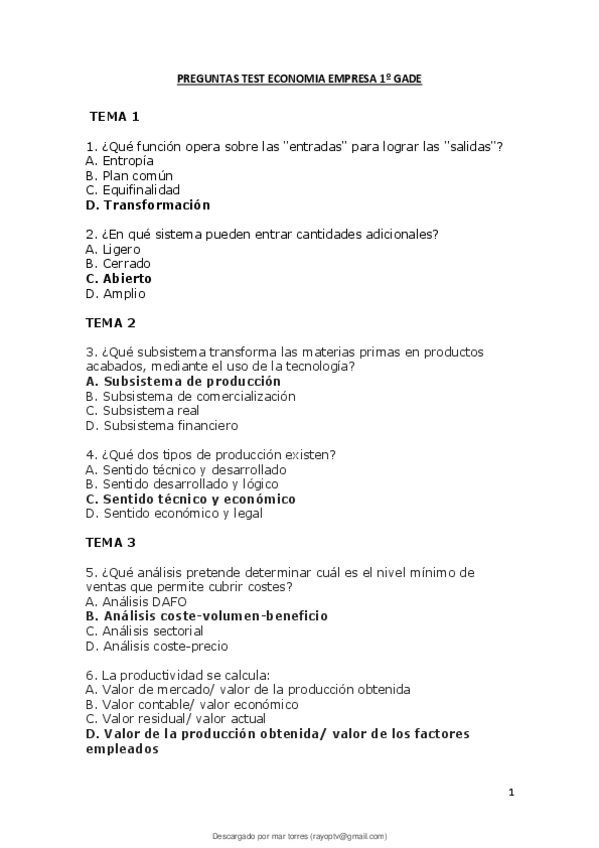 PREGUNTAS TEST ECONOMIA EMPRESA 1º GADE

TEMA 1

1. ¿Qué función opera sobre las "entradas" para lograr las "salidas"?
A. Entropía
B. Plan común
C. Equifinalidad
D. Transformación

2. ¿En qué sistema pueden entrar cantidades adicionales?
A. Ligero
B. Cerrado
C. Abierto
D. Amplio

TEMA 2

3. ¿Qué subsistema transforma las materias primas en productos acabados, mediante el uso de la tecnología?
A. Subsistema de producción
B. Subsistema de comercialización
C. Subsistema real
D. Subsistema financiero

4. ¿Qué dos tipos de producción existen?
A. Sentido técnico y desarrollado
B. Sentido desarrollado y lógico
C. Sentido técnico y económico
D. Sentido económico y legal

TEMA 3

5. ¿Qué análisis pretende determinar cuál es el nivel mínimo de ventas que permite cubrir costes?
A. Análisis DAFO
B. Análisis coste-volumen-beneficio
C. Análisis sectorial
D. Análisis coste-precio

6. La productividad se calcula:
A. Valor de mercado/ valor de la producción obtenida
B. Valor contable/ valor económico
C. Valor residual/ valor actual
D. Valor de la producción obtenida/ valor de los factores empleados

1

Descargado por mar torres (rayoptv@gmail.com)